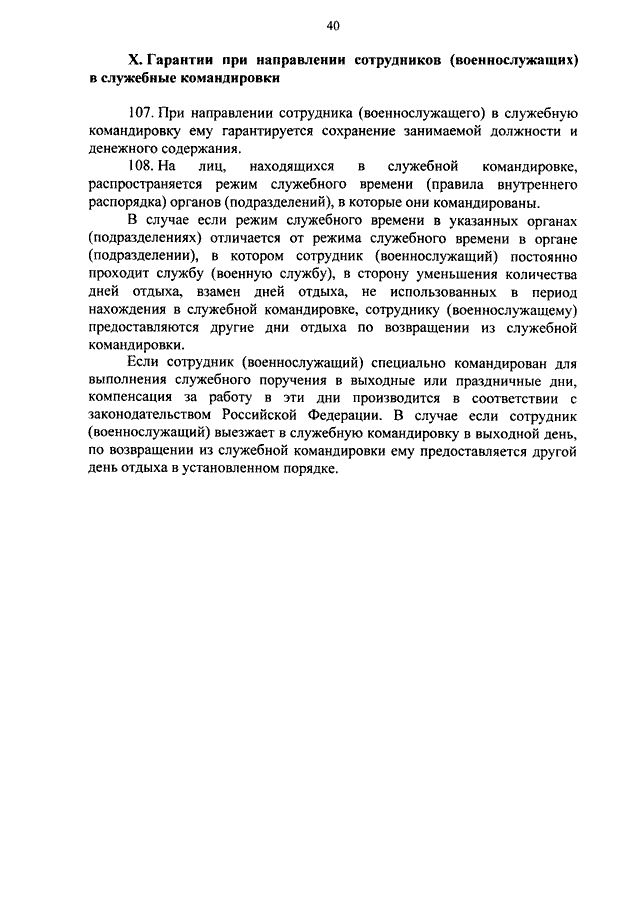 40

X. Гарантии при направлении сотрудников (военнослужащих) в служебные командировки

107. При направлении сотрудника (военнослужащего) в служебную командировку ему гарантируется сохранение занимаемой должности и денежного содержания.

108. На лиц, находящихся в служебной командировке, распространяется режим служебного времени (правила внутреннего распорядка) органов (подразделений), в которые они командированы.

В случае если режим служебного времени в указанных органах (подразделениях) отличается от режима служебного времени в органе (подразделении), в котором сотрудник (военнослужащий) постоянно проходит службу (военную службу), в сторону уменьшения количества дней отдыха, взамен дней отдыха, не использованных в период нахождения в служебной командировке, сотруднику (военнослужащему) предоставляются другие дни отдыха по возвращении из служебной командировки.

Если сотрудник (военнослужащий) специально командирован для выполнения служебного поручения в выходные или праздничные дни, компенсация за работу в эти дни производится в соответствии с законодательством Российской Федерации. В случае если сотрудник (военнослужащий) выезжает в служебную командировку в выходной день, по возвращении из служебной командировки ему предоставляется другой день отдыха в установленном порядке.